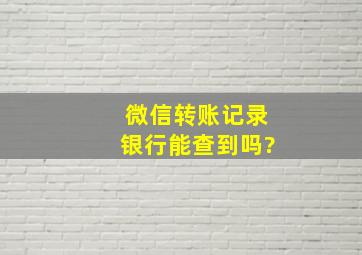 微信转账记录
银行能查到吗?